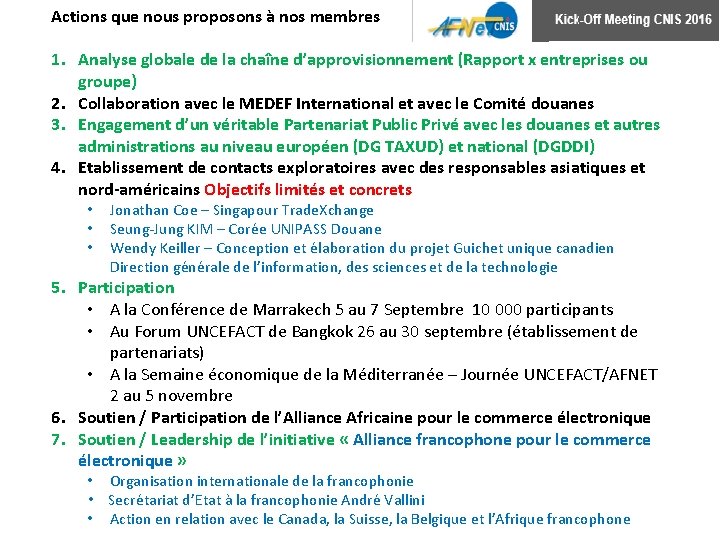 Actions que nous proposons à nos membres

AFNet CNIS

Kick-Off Meeting CNIS 2016

1. Analyse globale de la chaîne d'approvisionnement (Rapport x entreprises ou groupe)
2. Collaboration avec le MEDEF International et avec le Comité douanes
3. Engagement d'un véritable Partenariat Public Privé avec les douanes et autres administrations au niveau européen (DG TAXUD) et national (DGDDI)
4. Etablissement de contacts exploratoires avec des responsables asiatiques et nord-américains Objectifs limités et concrets
 • Jonathan Coe – Singapour TradeXchange
 • Seung-Jung KIM – Corée UNIPASS Douane
 • Wendy Keiller – Conception et élaboration du projet Guichet unique canadien Direction générale de l'information, des sciences et de la technologie
5. Participation
 • A la Conférence de Marrakech 5 au 7 Septembre 10 000 participants
 • Au Forum UNCEFACT de Bangkok 26 au 30 septembre (établissement de partenariats)
 • A la Semaine économique de la Méditerranée – Journée UNCEFACT/AFNET 2 au 5 novembre
6. Soutien / Participation de l'Alliance Africaine pour le commerce électronique
7. Soutien / Leadership de l'initiative « Alliance francophone pour le commerce électronique »
 • Organisation internationale de la francophonie
 • Secrétariat d'Etat à la francophonie André Vallini
 • Action en relation avec le Canada, la Suisse, la Belgique et l'Afrique francophone